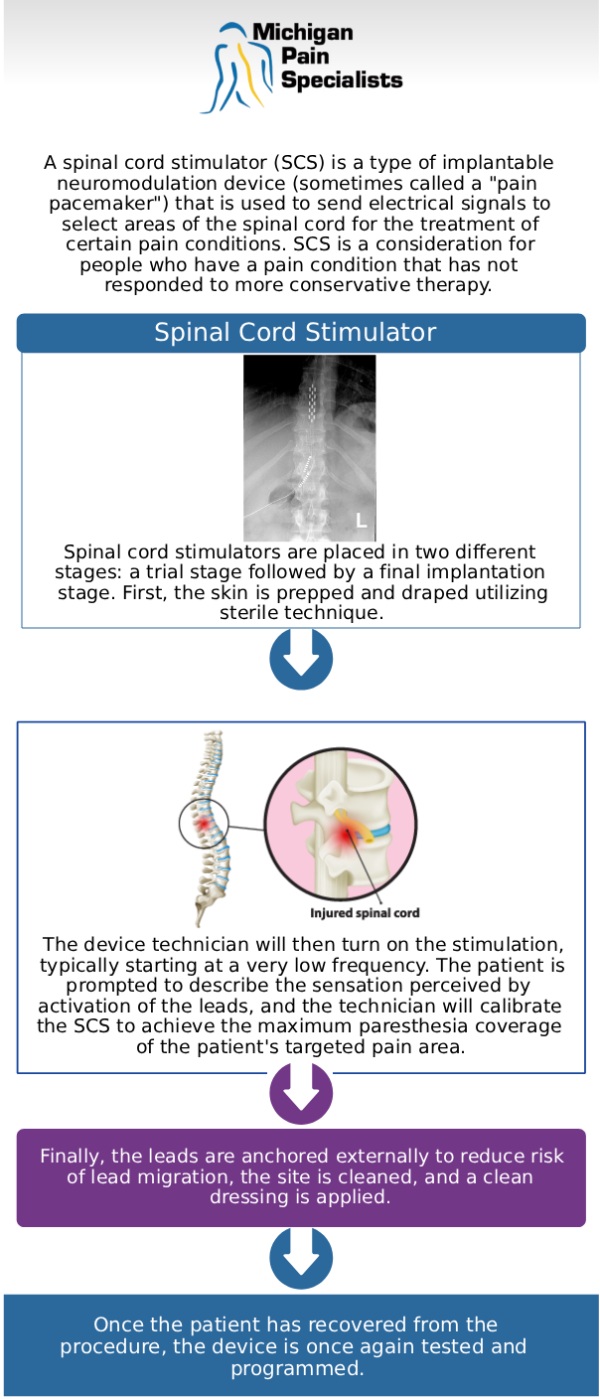 Michigan Pain Specialists

A spinal cord stimulator (SCS) is a type of implantable neuromodulation device (sometimes called a "pain pacemaker") that is used to send electrical signals to select areas of the spinal cord for the treatment of certain pain conditions. SCS is a consideration for people who have a pain condition that has not responded to more conservative therapy.

Spinal Cord Stimulator

L

Spinal cord stimulators are placed in two different stages: a trial stage followed by a final implantation stage. First, the skin is prepped and draped utilizing sterile technique.

Injured spinal cord

The device technician will then turn on the stimulation, typically starting at a very low frequency. The patient is prompted to describe the sensation perceived by activation of the leads, and the technician will calibrate the SCS to achieve the maximum paresthesia coverage of the patient's targeted pain area.

Finally, the leads are anchored externally to reduce risk of lead migration, the site is cleaned, and a clean dressing is applied.

Once the patient has recovered from the procedure, the device is once again tested and programmed.